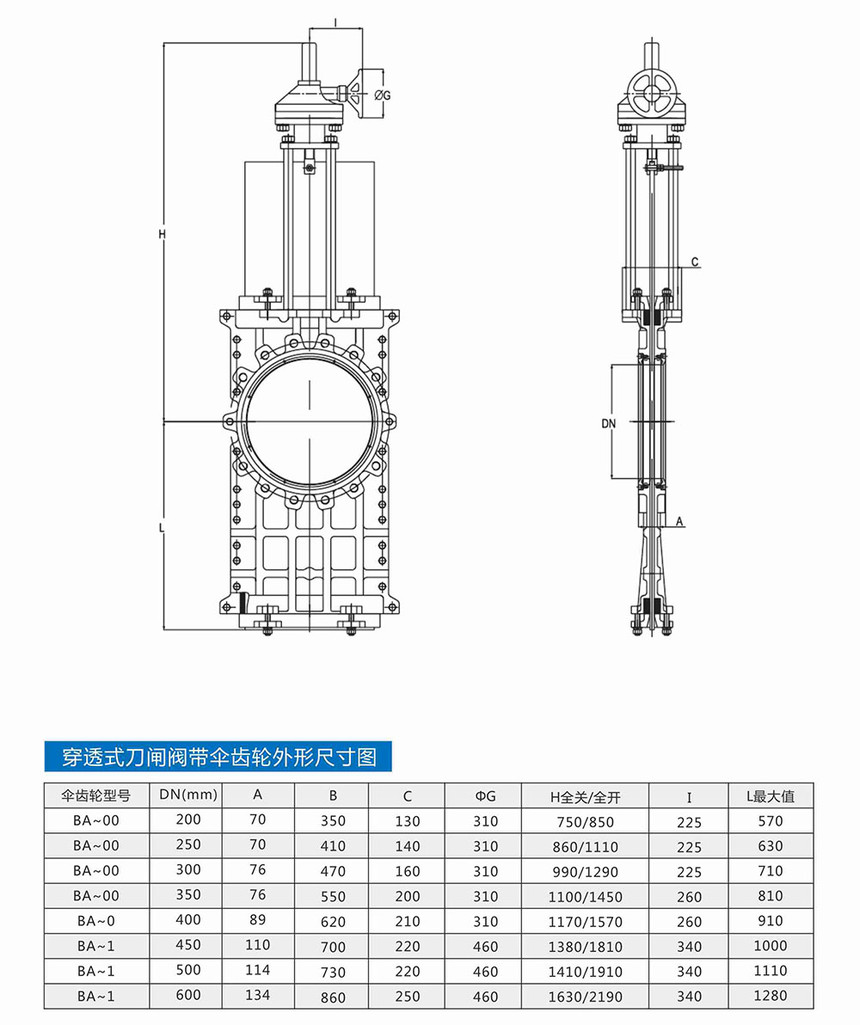 I

ØG

H

L

C

DN

A

穿透式刀闸阀带伞齿轮外形尺寸图

| 伞齿轮型号 | DN(mm) | A | B | C | ΦG | H全关/全开 | I | L最大值 |
|---|---|---|---|---|---|---|---|---|
| BA~00 | 200 | 70 | 350 | 130 | 310 | 750/850 | 225 | 570 |
| BA~00 | 250 | 70 | 410 | 140 | 310 | 860/1110 | 225 | 630 |
| BA~00 | 300 | 76 | 470 | 160 | 310 | 990/1290 | 225 | 710 |
| BA~00 | 350 | 76 | 550 | 200 | 310 | 1100/1450 | 260 | 810 |
| BA~0 | 400 | 89 | 620 | 210 | 310 | 1170/1570 | 260 | 910 |
| BA~1 | 450 | 110 | 700 | 220 | 460 | 1380/1810 | 340 | 1000 |
| BA~1 | 500 | 114 | 730 | 220 | 460 | 1410/1910 | 340 | 1110 |
| BA~1 | 600 | 134 | 860 | 250 | 460 | 1630/2190 | 340 | 1280 |